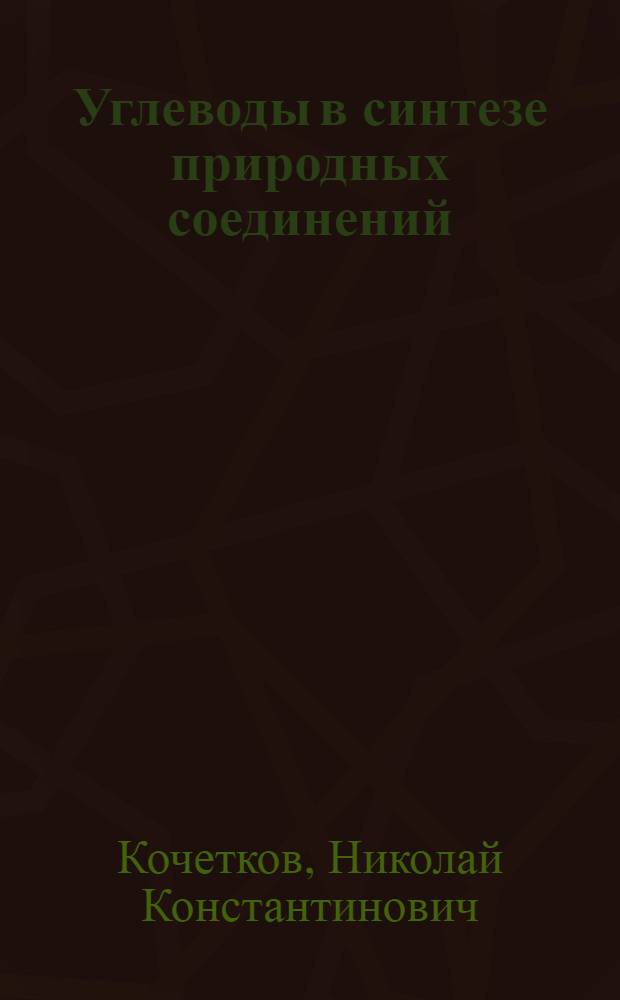 Углеводы в синтезе природных соединений

Кочетков, Николай Константинович